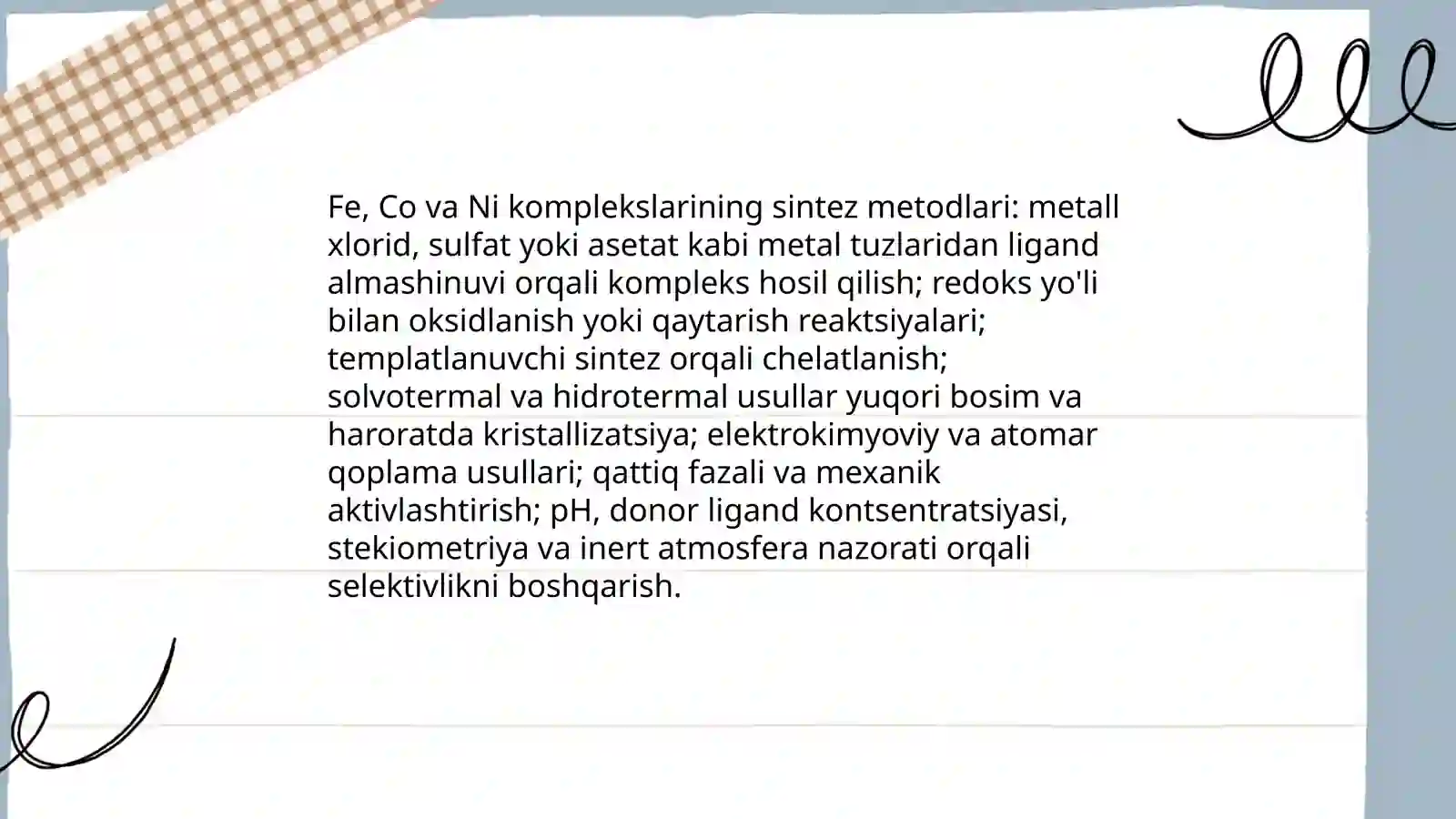 Fe, Co va Ni komplekslarining sintez metodlari: metall xlorid, sulfat yoki asetat kabi metal tuzlaridan ligand almashinuvi orqali kompleks hosil qilish; redoks yo'li bilan oksidlanish yoki qaytarish reaktsiyalari; templatlanuvchi sintez orqali chelatlanish; solvotermal va hidrotermal usullar yuqori bosim va haroratda kristallizatsiya; elektrokimyoviy va atomar qoplama usullari; qattiq fazali va mexanik aktivlashtirish; pH, donor ligand kontsentratsiyasi, stekiometriya va inert atmosfera nazorati orqali selektivlikni boshqarish.